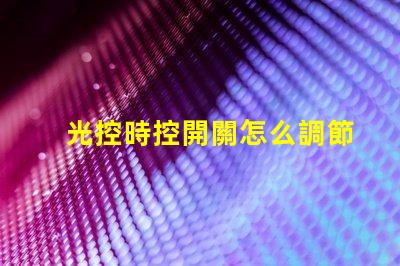 光控時控開關怎么調節